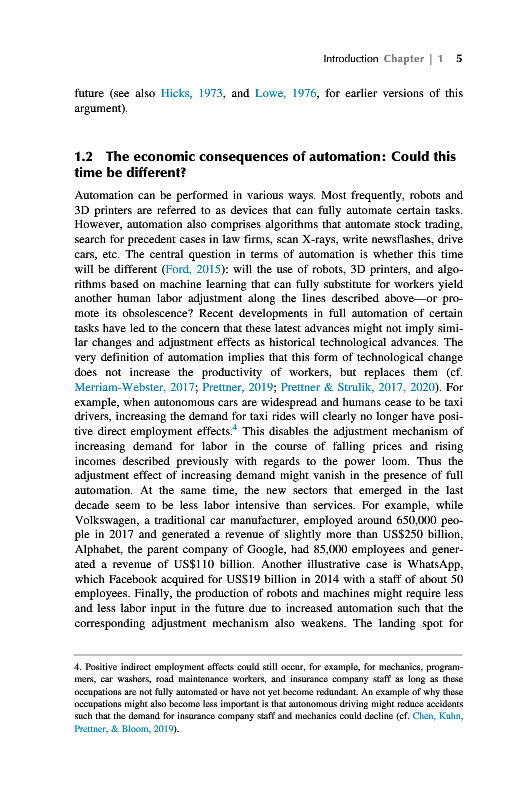 Introduction Chapter | 1 5

future (see also Hicks, 1973, and Lowe, 1976, for earlier versions of this argument).

1.2 The economic consequences of automation: Could this time be different?

Automation can be performed in various ways. Most frequently, robots and 3D printers are referred to as devices that can fully automate certain tasks. However, automation also comprises algorithms that automate stock trading, search for precedent cases in law firms, scan X-rays, write newsflashes, drive cars, etc. The central question in terms of automation is whether this time will be different (Ford, 2015): will the use of robots, 3D printers, and algorithms based on machine learning that can fully substitute for workers yield another human labor adjustment along the lines described above—or promote its obsolescence? Recent developments in full automation of certain tasks have led to the concern that these latest advances might not imply similar changes and adjustment effects as historical technological advances. The very definition of automation implies that this form of technological change does not increase the productivity of workers, but replaces them (cf. Merriam-Webster, 2017; Prettner, 2019; Prettner & Strulik, 2017, 2020). For example, when autonomous cars are widespread and humans cease to be taxi drivers, increasing the demand for taxi rides will clearly no longer have positive direct employment effects.$^4$ This disables the adjustment mechanism of increasing demand for labor in the course of falling prices and rising incomes described previously with regards to the power loom. Thus the adjustment effect of increasing demand might vanish in the presence of full automation. At the same time, the new sectors that emerged in the last decade seem to be less labor intensive than services. For example, while Volkswagen, a traditional car manufacturer, employed around 650,000 people in 2017 and generated a revenue of slightly more than US$250 billion, Alphabet, the parent company of Google, had 85,000 employees and generated a revenue of US$110 billion. Another illustrative case is WhatsApp, which Facebook acquired for US$19 billion in 2014 with a staff of about 50 employees. Finally, the production of robots and machines might require less and less labor input in the future due to increased automation such that the corresponding adjustment mechanism also weakens. The landing spot for

4. Positive indirect employment effects could still occur, for example, for mechanics, programmers, car washers, road maintenance workers, and insurance company staff as long as these occupations are not fully automated or have not yet become redundant. An example of why these occupations might also become less important is that autonomous driving might reduce accidents such that the demand for insurance company staff and mechanics could decline (cf. Chen, Kuhn, Prettner, & Bloom, 2019).